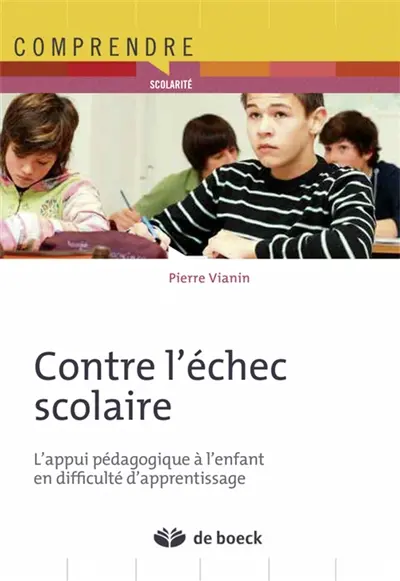 COMPRENDRE

SCOLARITÉ

Pierre Vianin

Contre l'échec scolaire

L'appui pédagogique à l'enfant en difficulté d'apprentissage

de boeck